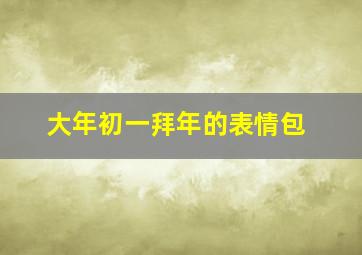 大年初一拜年的表情包